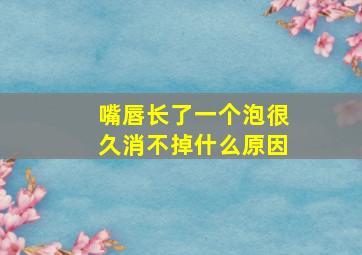 嘴唇长了一个泡很久消不掉什么原因